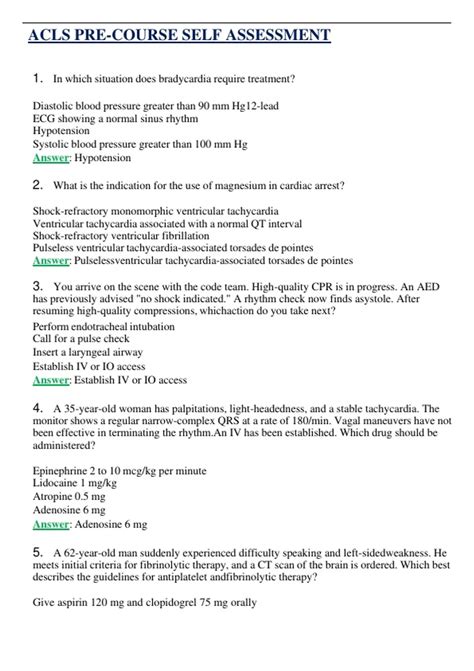 ACLS PRE-COURSE SELF ASSESSMENT

1. In which situation does bradycardia require treatment?

Diastolic blood pressure greater than 90 mm Hg12-lead
ECG showing a normal sinus rhythm
Hypotension
Systolic blood pressure greater than 100 mm Hg
Answer: Hypotension

2. What is the indication for the use of magnesium in cardiac arrest?

Shock-refractory monomorphic ventricular tachycardia
Ventricular tachycardia associated with a normal QT interval
Shock-refractory ventricular fibrillation
Pulseless ventricular tachycardia-associated torsades de pointes
Answer: Pulselessventricular tachycardia-associated torsades de pointes

3. You arrive on the scene with the code team. High-quality CPR is in progress. An AED has previously advised "no shock indicated." A rhythm check now finds asystole. After resuming high-quality compressions, whichaction do you take next?
Perform endotracheal intubation
Call for a pulse check
Insert a laryngeal airway
Establish IV or IO access
Answer: Establish IV or IO access

4. A 35-year-old woman has palpitations, light-headedness, and a stable tachycardia. The monitor shows a regular narrow-complex QRS at a rate of 180/min. Vagal maneuvers have not been effective in terminating the rhythm.An IV has been established. Which drug should be administered?

Epinephrine 2 to 10 mcg/kg per minute
Lidocaine 1 mg/kg
Atropine 0.5 mg
Adenosine 6 mg
Answer: Adenosine 6 mg

5. A 62-year-old man suddenly experienced difficulty speaking and left-sidedweakness. He meets initial criteria for fibrinolytic therapy, and a CT scan of the brain is ordered. Which best describes the guidelines for antiplatelet andfibrinolytic therapy?

Give aspirin 120 mg and clopidogrel 75 mg orally